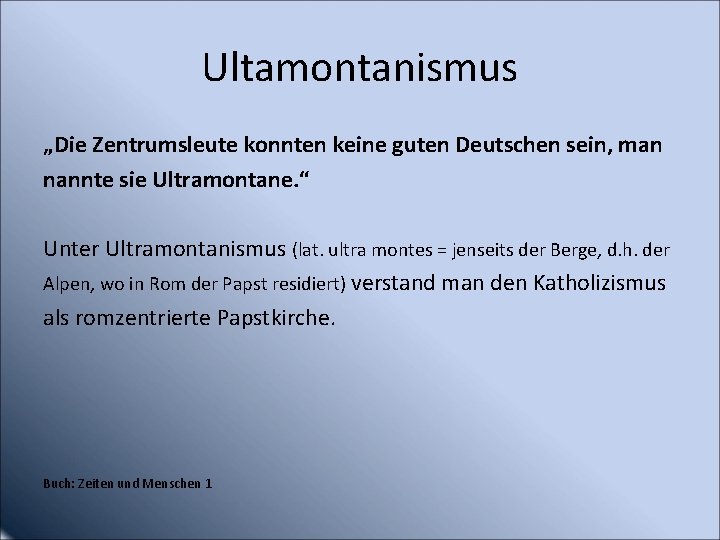 Ultamontanismus

„Die Zentrumsleute konnten keine guten Deutschen sein, man nannte sie Ultramontane.“

Unter Ultramontanismus (lat. ultra montes = jenseits der Berge, d.h. der Alpen, wo in Rom der Papst residiert) verstand man den Katholizismus als romzentrierte Papstkirche.

Buch: Zeiten und Menschen 1